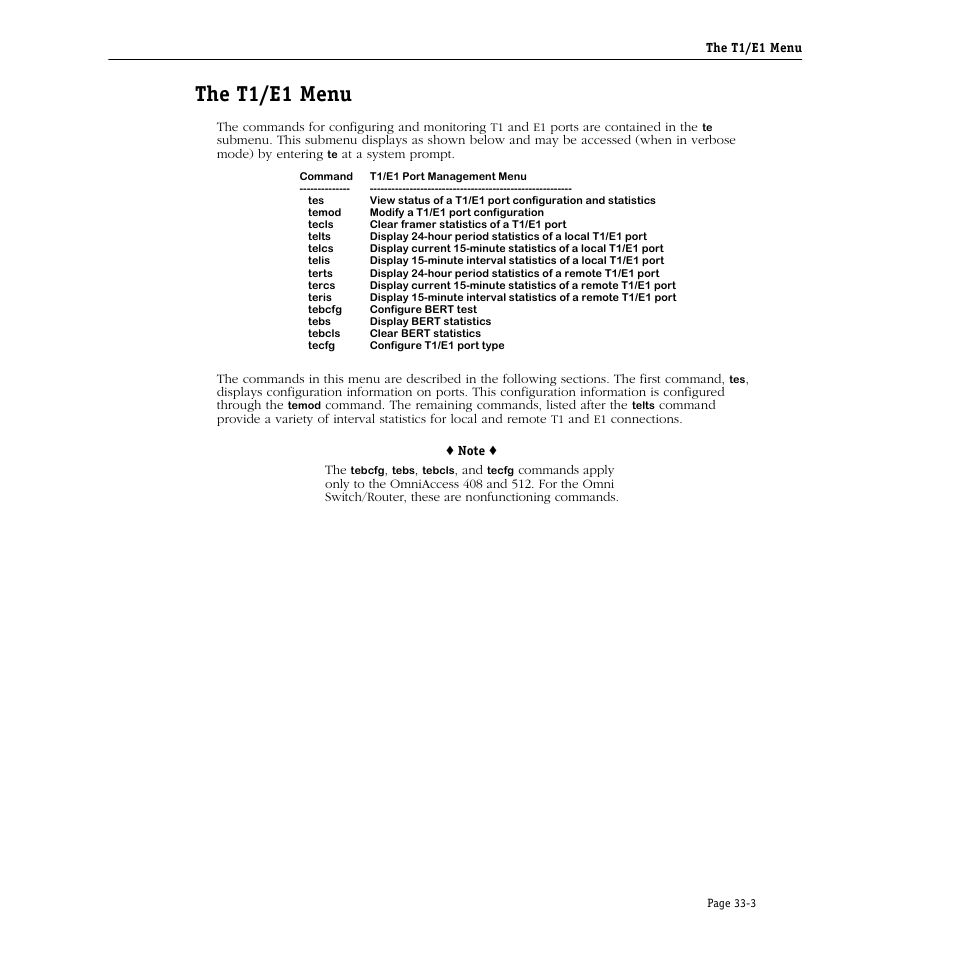 The T1/E1 Menu

The T1/E1 Menu

The commands for configuring and monitoring T1 and E1 ports are contained in the te submenu. This submenu displays as shown below and may be accessed (when in verbose mode) by entering te at a system prompt.

| Command | T1/E1 Port Management Menu |
|---|---|
| tes | View status of a T1/E1 port configuration and statistics |
| temod | Modify a T1/E1 port configuration |
| tecls | Clear framer statistics of a T1/E1 port |
| telts | Display 24-hour period statistics of a local T1/E1 port |
| telcs | Display current 15-minute statistics of a local T1/E1 port |
| telis | Display 15-minute interval statistics of a local T1/E1 port |
| terts | Display 24-hour period statistics of a remote T1/E1 port |
| tercs | Display current 15-minute statistics of a remote T1/E1 port |
| teris | Display 15-minute interval statistics of a remote T1/E1 port |
| tebcfg | Configure BERT test |
| tebs | Display BERT statistics |
| tebcls | Clear BERT statistics |
| tecfg | Configure T1/E1 port type |

The commands in this menu are described in the following sections. The first command, tes, displays configuration information on ports. This configuration information is configured through the temod command. The remaining commands, listed after the telts command provide a variety of interval statistics for local and remote T1 and E1 connections.

♦ Note ♦
The tebcfg, tebs, tebcls, and tecfg commands apply only to the OmniAccess 408 and 512. For the Omni Switch/Router, these are nonfunctioning commands.

Page 33-3